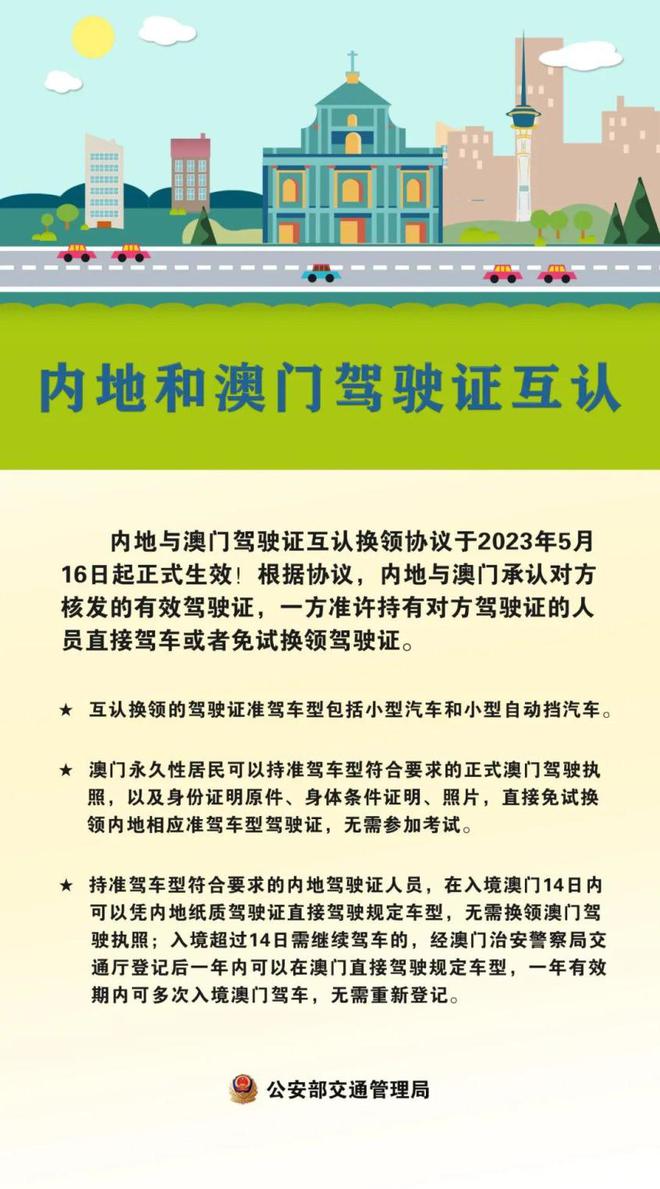 内地和澳门驾驶证互认

内地与澳门驾驶证互认换领协议于2023年5月16日起正式生效！根据协议，内地与澳门承认对方核发的有效驾驶证，一方准许持有对方驾驶证的人员直接驾车或者免试换领驾驶证。

★ 互认换领的驾驶证准驾车型包括小型汽车和小型自动挡汽车。

★ 澳门永久性居民可以持准驾车型符合要求的正式澳门驾驶执照，以及身份证明原件、身体条件证明、照片，直接免试换领内地相应准驾车型驾驶证，无需参加考试。

★ 持准驾车型符合要求的内地驾驶证人员，在入境澳门14日内可以凭内地纸质驾驶证直接驾驶规定车型，无需换领澳门驾驶执照；入境超过14日需继续驾车的，经澳门治安警察局交通厅登记后一年内可以在澳门直接驾驶规定车型，一年有效期内可多次入境澳门驾车，无需重新登记。

公安部交通管理局